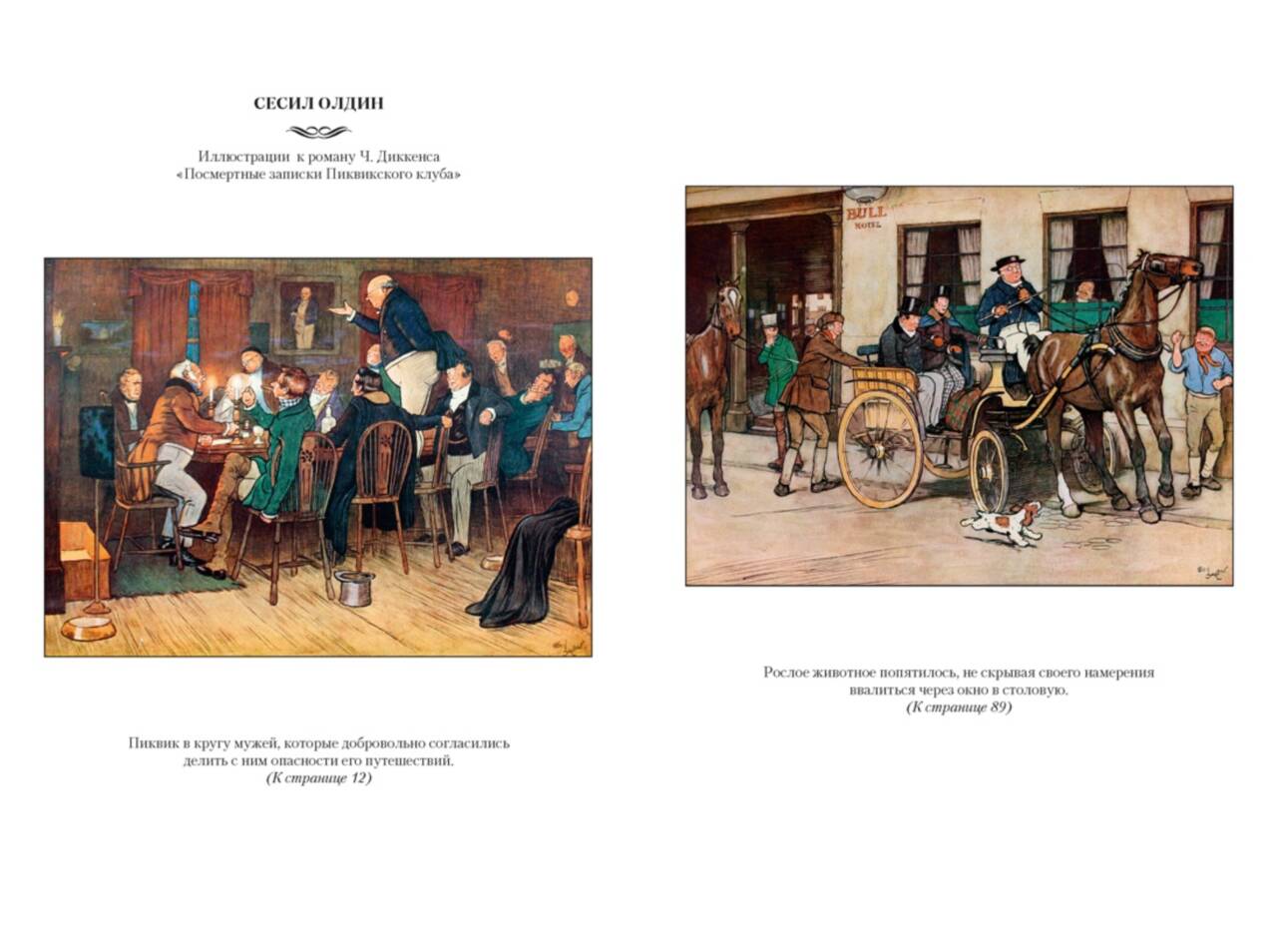 СЕСИЛ ОЛДИН

Иллюстрации к роману Ч. Диккенса
«Посмертные записки Пиквикского клуба»

Пиквик в кругу мужей, которые добровольно согласились делить с ним опасности его путешествий.
(К странице 12)

BULL
HOTEL

Рослое животное попятилось, не скрывая своего намерения ввалиться через окно в столовую.
(К странице 89)